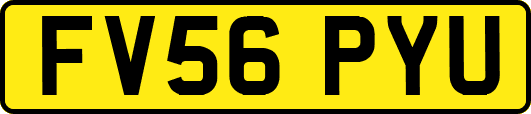 FV56 PYU